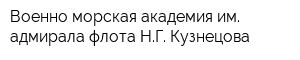 Военно морская академия им. адмирала флота Н.Г. Кузнецова